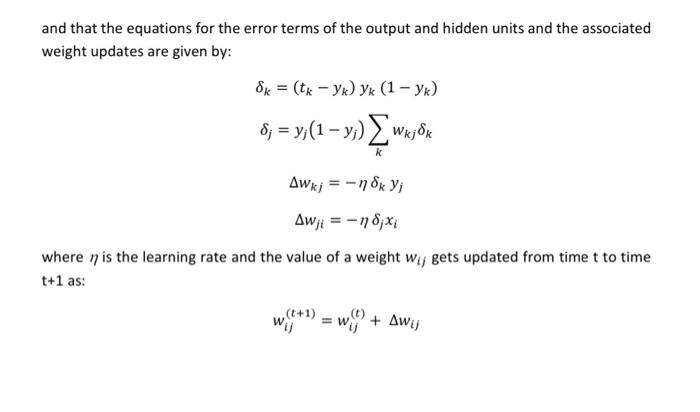 and that the equations for the error terms of the output and hidden units and the associated weight updates are given by:

$\delta_k = (t_k - y_k)\, y_k\, (1 - y_k)$

$\delta_j = y_j(1 - y_j) \sum_k w_{kj}\delta_k$

$\Delta w_{kj} = -\eta\, \delta_k\, y_j$

$\Delta w_{ji} = -\eta\, \delta_j x_i$

where $\eta$ is the learning rate and the value of a weight $w_{ij}$ gets updated from time t to time t+1 as:

$w_{ij}^{(t+1)} = w_{ij}^{(t)} + \Delta w_{ij}$